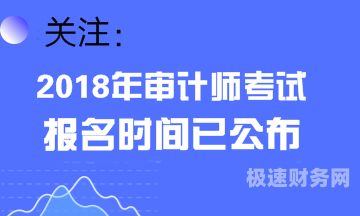 关注:

2018年审计师考试
报名时间已公布

极速财务网